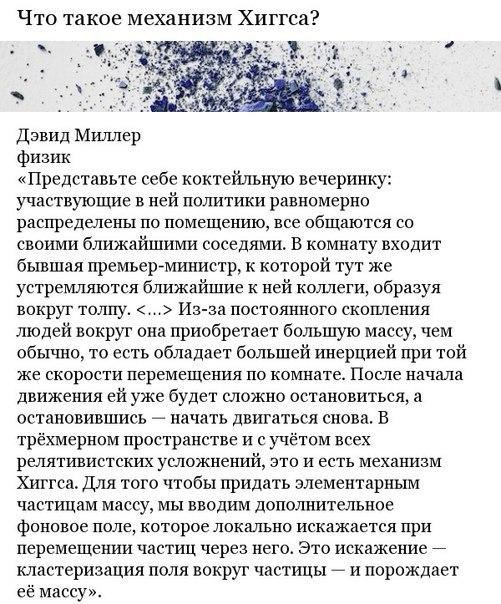 Что такое механизм Хиггса?

Дэвид Миллер
физик
«Представьте себе коктейльную вечеринку: участвующие в ней политики равномерно распределены по помещению, все общаются со своими ближайшими соседями. В комнату входит бывшая премьер-министр, к которой тут же устремляются ближайшие к ней коллеги, образуя вокруг толпу. <...> Из-за постоянного скопления людей вокруг она приобретает большую массу, чем обычно, то есть обладает большей инерцией при той же скорости перемещения по комнате. После начала движения ей уже будет сложно остановиться, а остановившись — начать двигаться снова. В трёхмерном пространстве и с учётом всех релятивистских усложнений, это и есть механизм Хиггса. Для того чтобы придать элементарным частицам массу, мы вводим дополнительное фоновое поле, которое локально искажается при перемещении частиц через него. Это искажение — кластеризация поля вокруг частицы — и порождает её массу».